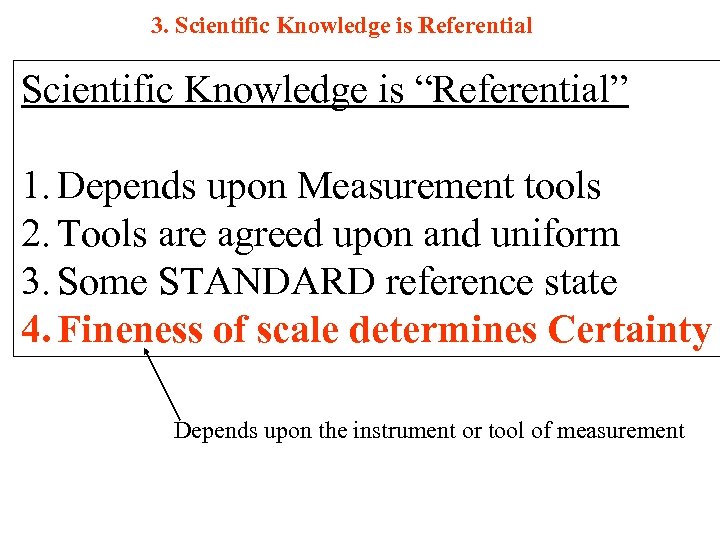 3. Scientific Knowledge is Referential

Scientific Knowledge is "Referential"

1. Depends upon Measurement tools
2. Tools are agreed upon and uniform
3. Some STANDARD reference state
4. Fineness of scale determines Certainty

Depends upon the instrument or tool of measurement